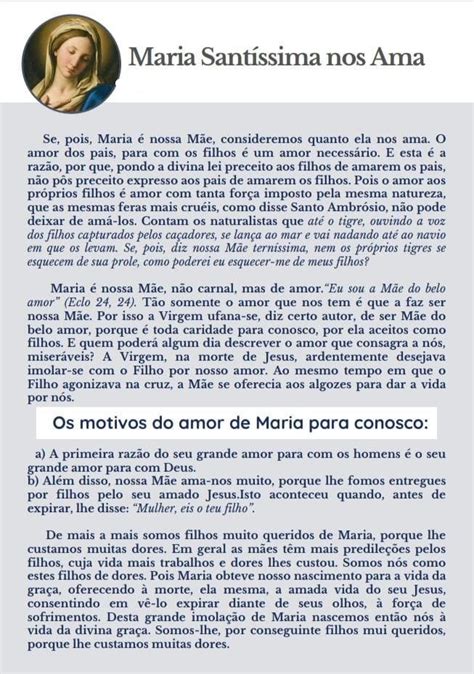 Maria Santíssima nos Ama

Se, pois, Maria é nossa Mãe, consideremos quanto ela nos ama. O amor dos pais, para com os filhos é um amor necessário. E esta é a razão, por que, pondo a divina lei preceito aos filhos de amarem os pais, não pôs preceito expresso aos pais de amarem os filhos. Pois o amor aos próprios filhos é amor com tanta força imposto pela mesma natureza, que as mesmas feras mais cruéis, como disse Santo Ambrósio, não pode deixar de amá-los. Contam os naturalistas que até o tigre, ouvindo a voz dos filhos capturados pelos caçadores, se lança ao mar e vai nadando até ao navio em que os levam. Se, pois, diz nossa Mãe ternissima, nem os próprios tigres se esquecem de sua prole, como poderei eu esquecer-me de meus filhos?

Maria é nossa Mãe, não carnal, mas de amor."Eu sou a Mãe do belo amor" (Eclo 24, 24). Tão somente o amor que nos tem é que a faz ser nossa Mãe. Por isso a Virgem ufana-se, diz certo autor, de ser Mãe do belo amor, porque é toda caridade para conosco, por ela aceitos como filhos. E quem poderá algum dia descrever o amor que consagra a nós, miseráveis? A Virgem, na morte de Jesus, ardentemente desejava imolar-se com o Filho por nosso amor. Ao mesmo tempo em que o Filho agonizava na cruz, a Mãe se oferecia aos algozes para dar a vida por nós.

Os motivos do amor de Maria para conosco:

a) A primeira razão do seu grande amor para com os homens é o seu grande amor para com Deus.
b) Além disso, nossa Mãe ama-nos muito, porque lhe fomos entregues por filhos pelo seu amado Jesus.Isto aconteceu quando, antes de expirar, lhe disse: "Mulher, eis o teu filho".

De mais a mais somos filhos muito queridos de Maria, porque lhe custamos muitas dores. Em geral as mães têm mais predileções pelos filhos, cuja vida mais trabalhos e dores lhes custou. Somos nós como estes filhos de dores. Pois Maria obteve nosso nascimento para a vida da graça, oferecendo à morte, ela mesma, a amada vida do seu Jesus, consentindo em vê-lo expirar diante de seus olhos, à força de sofrimentos. Desta grande imolação de Maria nascemos então nós à vida da divina graça. Somos-lhe, por conseguinte filhos mui queridos, porque lhe custamos muitas dores.